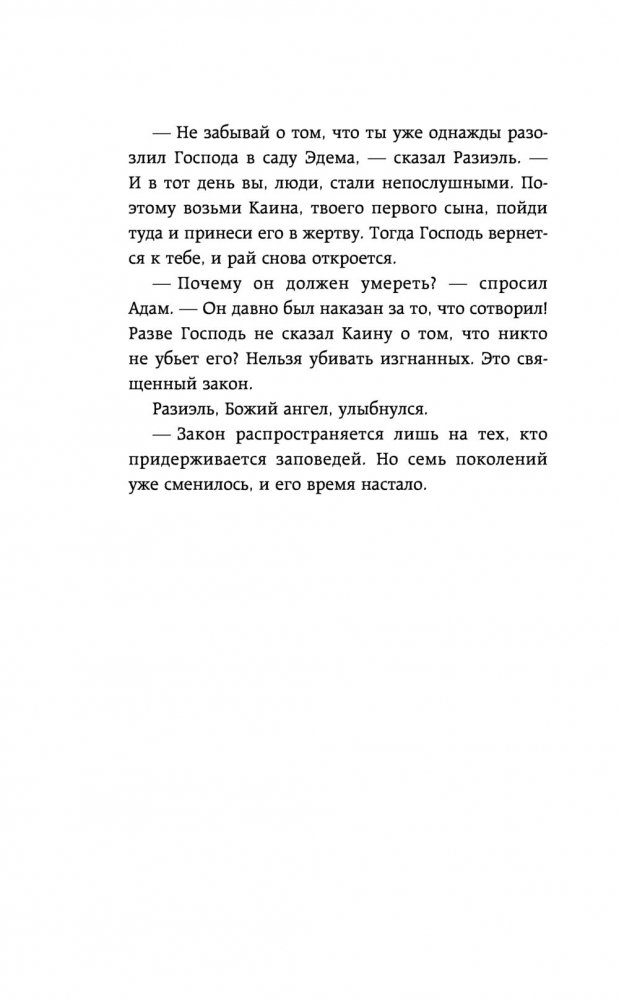 — Не забывай о том, что ты уже однажды разозлил Господа в саду Эдема, — сказал Разиэль. — И в тот день вы, люди, стали непослушными. Поэтому возьми Каина, твоего первого сына, пойди туда и принеси его в жертву. Тогда Господь вернется к тебе, и рай снова откроется.

— Почему он должен умереть? — спросил Адам. — Он давно был наказан за то, что сотворил! Разве Господь не сказал Каину о том, что никто не убьет его? Нельзя убивать изгнанных. Это священный закон.

Разиэль, Божий ангел, улыбнулся.

— Закон распространяется лишь на тех, кто придерживается заповедей. Но семь поколений уже сменилось, и его время настало.